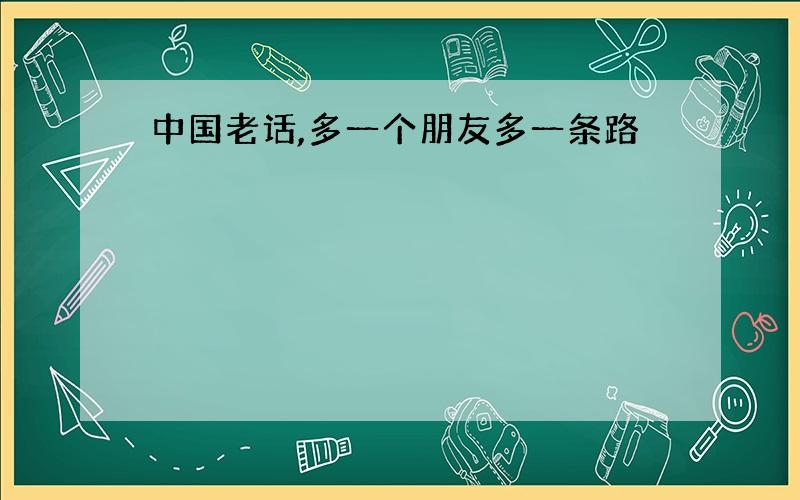 中国老话,多一个朋友多一条路